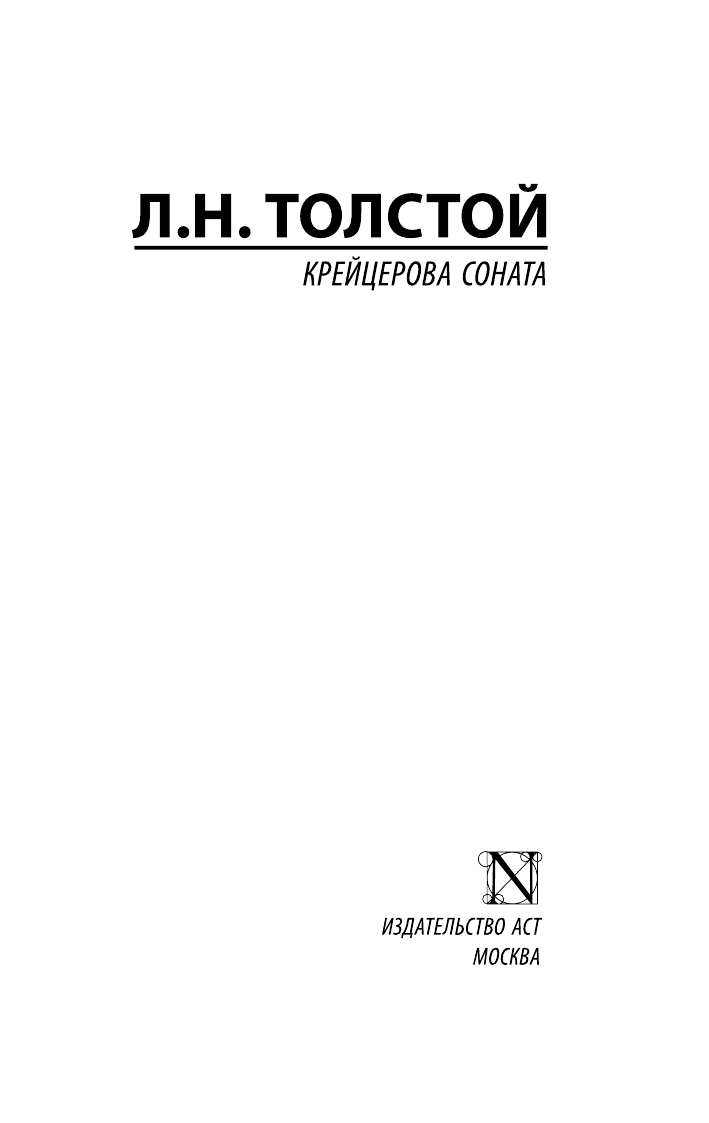 Л.Н. ТОЛСТОЙ

КРЕЙЦЕРОВА СОНАТА

N

ИЗДАТЕЛЬСТВО АСТ
МОСКВА